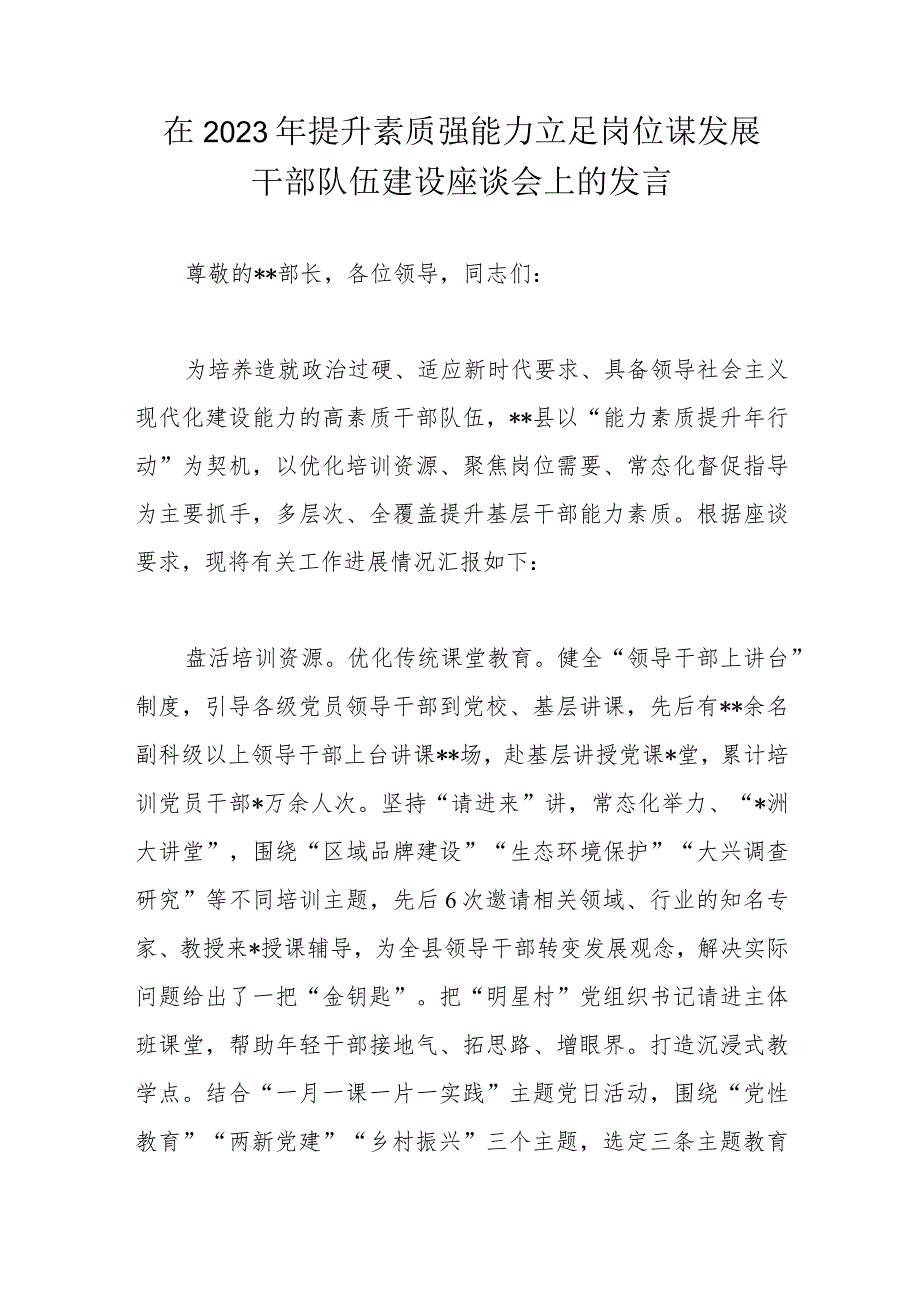 在2023年提升素质强能力立足岗位谋发展干部队伍建设座谈会上的发言

尊敬的**部长，各位领导，同志们：

为培养造就政治过硬、适应新时代要求、具备领导社会主义现代化建设能力的高素质干部队伍，**县以“能力素质提升年行动”为契机，以优化培训资源、聚焦岗位需要、常态化督促指导为主要抓手，多层次、全覆盖提升基层干部能力素质。根据座谈要求，现将有关工作进展情况汇报如下：

盘活培训资源。优化传统课堂教育。健全“领导干部上讲台”制度，引导各级党员领导干部到党校、基层讲课，先后有**余名副科级以上领导干部上台讲课**场，赴基层讲授党课*堂，累计培训党员干部*万余人次。坚持“请进来”讲，常态化举力、“*洲大讲堂”，围绕“区域品牌建设”“生态环境保护”“大兴调查研究”等不同培训主题，先后6次邀请相关领域、行业的知名专家、教授来*授课辅导，为全县领导干部转变发展观念，解决实际问题给出了一把“金钥匙”。把“明星村”党组织书记请进主体班课堂，帮助年轻干部接地气、拓思路、增眼界。打造沉浸式教学点。结合“一月一课一片一实践”主题党日活动，围绕“党性教育”“两新党建”“乡村振兴”三个主题，选定三条主题教育